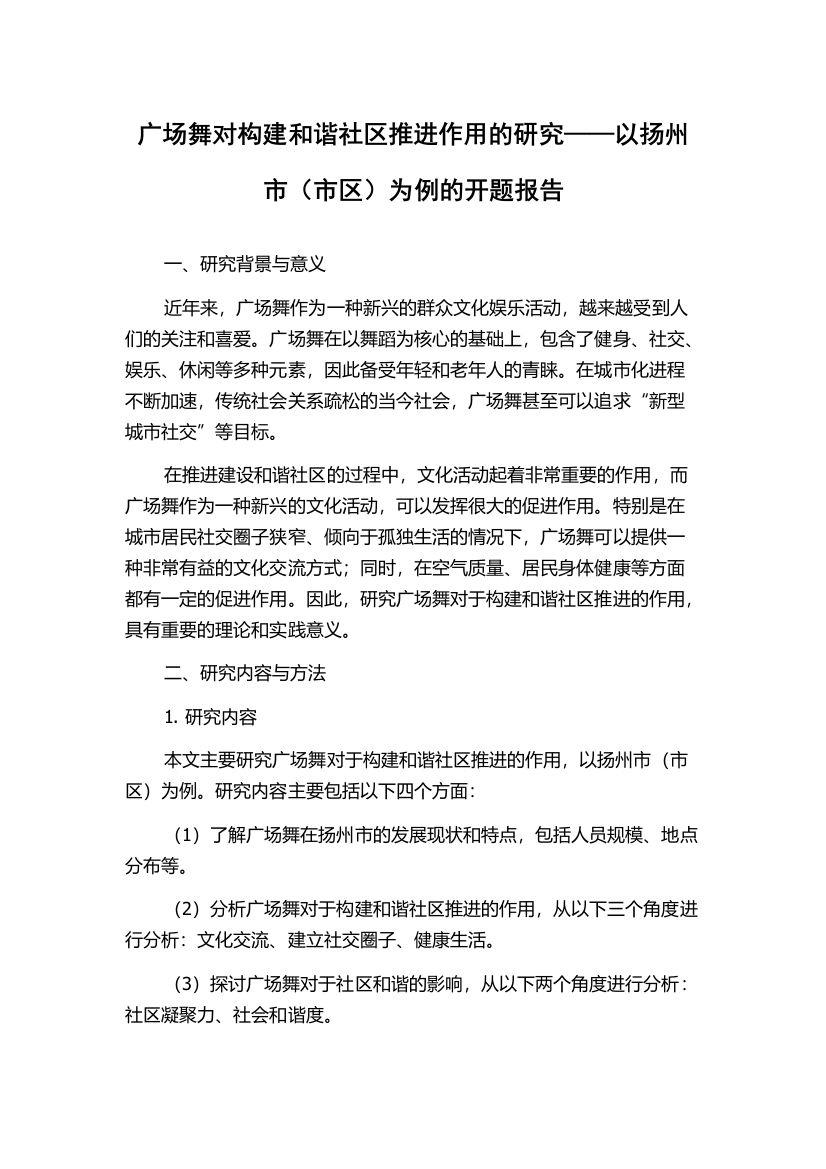 广场舞对构建和谐社区推进作用的研究——以扬州市（市区）为例的开题报告

一、研究背景与意义

近年来，广场舞作为一种新兴的群众文化娱乐活动，越来越受到人们的关注和喜爱。广场舞在以舞蹈为核心的基础上，包含了健身、社交、娱乐、休闲等多种元素，因此备受年轻和老年人的青睐。在城市化进程不断加速，传统社会关系疏松的当今社会，广场舞甚至可以追求“新型城市社交”等目标。

在推进建设和谐社区的过程中，文化活动起着非常重要的作用，而广场舞作为一种新兴的文化活动，可以发挥很大的促进作用。特别是在城市居民社交圈子狭窄、倾向于孤独生活的情况下，广场舞可以提供一种非常有益的文化交流方式；同时，在空气质量、居民身体健康等方面都有一定的促进作用。因此，研究广场舞对于构建和谐社区推进的作用，具有重要的理论和实践意义。

二、研究内容与方法

1. 研究内容

本文主要研究广场舞对于构建和谐社区推进的作用，以扬州市（市区）为例。研究内容主要包括以下四个方面：

（1）了解广场舞在扬州市的发展现状和特点，包括人员规模、地点分布等。

（2）分析广场舞对于构建和谐社区推进的作用，从以下三个角度进行分析：文化交流、建立社交圈子、健康生活。

（3）探讨广场舞对于社区和谐的影响，从以下两个角度进行分析：社区凝聚力、社会和谐度。